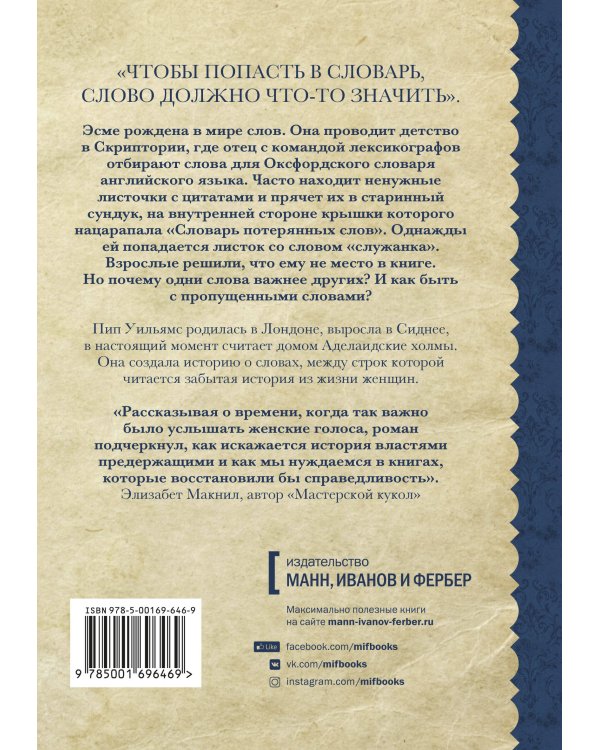 «ЧТОБЫ ПОПАСТЬ В СЛОВАРЬ, СЛОВО ДОЛЖНО ЧТО-ТО ЗНАЧИТЬ».

Эсме рождена в мире слов. Она проводит детство в Скриптории, где отец с командой лексикографов отбирают слова для Оксфордского словаря английского языка. Часто находит ненужные листочки с цитатами и прячет их в старинный сундук, на внутренней стороне крышки которого нацарапала «Словарь потерянных слов». Однажды ей попадается листок со словом «служанка». Взрослые решили, что ему не место в книге. Но почему одни слова важнее других? И как быть с пропущенными словами?

Пип Уильямс родилась в Лондоне, выросла в Сиднее, в настоящий момент считает домом Аделаидские холмы. Она создала историю о словах, между строк которой читается забытая история из жизни женщин.

«Рассказывая о времени, когда так важно было услышать женские голоса, роман подчеркнул, как искажается история властями предержащими и как мы нуждаемся в книгах, которые восстановили бы справедливость».
Элизабет Макнил, автор «Мастерской кукол»

издательство
МАНН, ИВАНОВ И ФЕРБЕР

Максимально полезные книги на сайте mann-ivanov-ferber.ru

Like facebook.com/mifbooks
vk.com/mifbooks
instagram.com/mifbooks

ISBN 978-5-00169-646-9

9 785001 696469 >